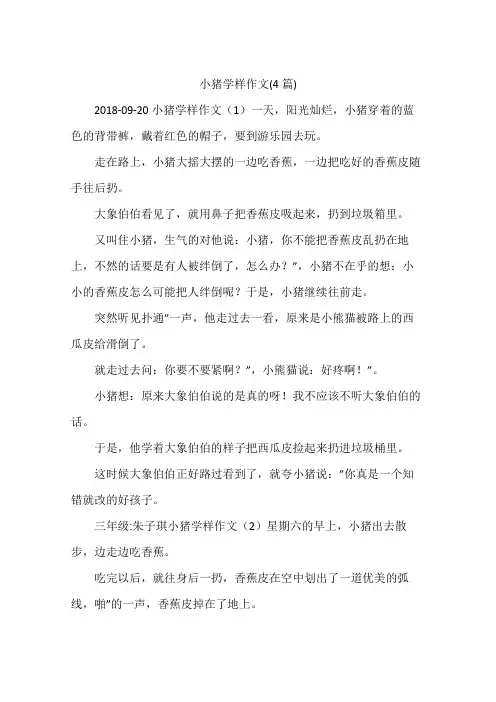 小猪学样作文(4 篇)

2018-09-20 小猪学样作文（1）一天，阳光灿烂，小猪穿着的蓝色的背带裤，戴着红色的帽子，要到游乐园去玩。

走在路上，小猪大摇大摆的一边吃香蕉，一边把吃好的香蕉皮随手往后扔。

大象伯伯看见了，就用鼻子把香蕉皮吸起来，扔到垃圾箱里。

又叫住小猪，生气的对他说：小猪，你不能把香蕉皮乱扔在地上，不然的话要是有人被绊倒了，怎么办？"，小猪不在乎的想：小小的香蕉皮怎么可能把人绊倒呢？于是，小猪继续往前走。

突然听见扑通"一声，他走过去一看，原来是小熊猫被路上的西瓜皮给滑倒了。

就走过去问：你要不要紧啊？"，小熊猫说：好疼啊！"。

小猪想：原来大象伯伯说的是真的呀！我不应该不听大象伯伯的话。

于是，他学着大象伯伯的样子把西瓜皮捡起来扔进垃圾桶里。

这时候大象伯伯正好路过看到了，就夸小猪说："你真是一个知错就改的好孩子。

三年级:朱子琪小猪学样作文（2）星期六的早上，小猪出去散步，边走边吃香蕉。

吃完以后，就往身后一扔，香蕉皮在空中划出了一道优美的弧线，啪"的一声，香蕉皮掉在了地上。